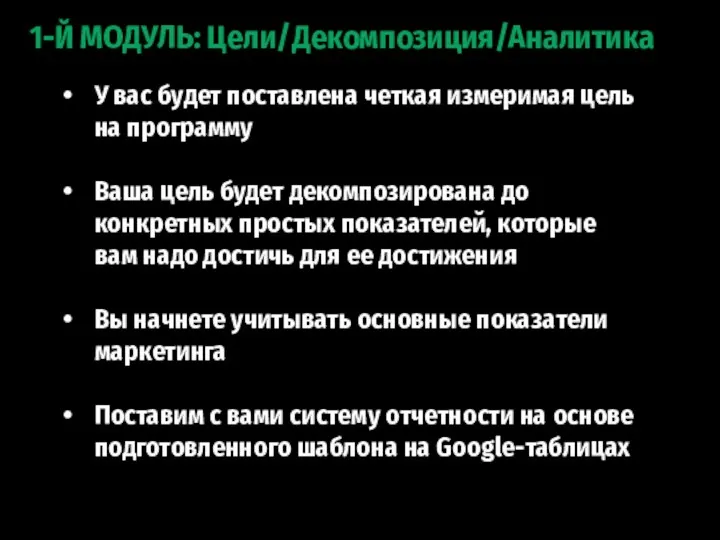 1-Й МОДУЛЬ: Цели/Декомпозиция/Аналитика

• У вас будет поставлена четкая измеримая цель на программу

• Ваша цель будет декомпозирована до конкретных простых показателей, которые вам надо достичь для ее достижения

• Вы начнете учитывать основные показатели маркетинга

• Поставим с вами систему отчетности на основе подготовленного шаблона на Google-таблицах